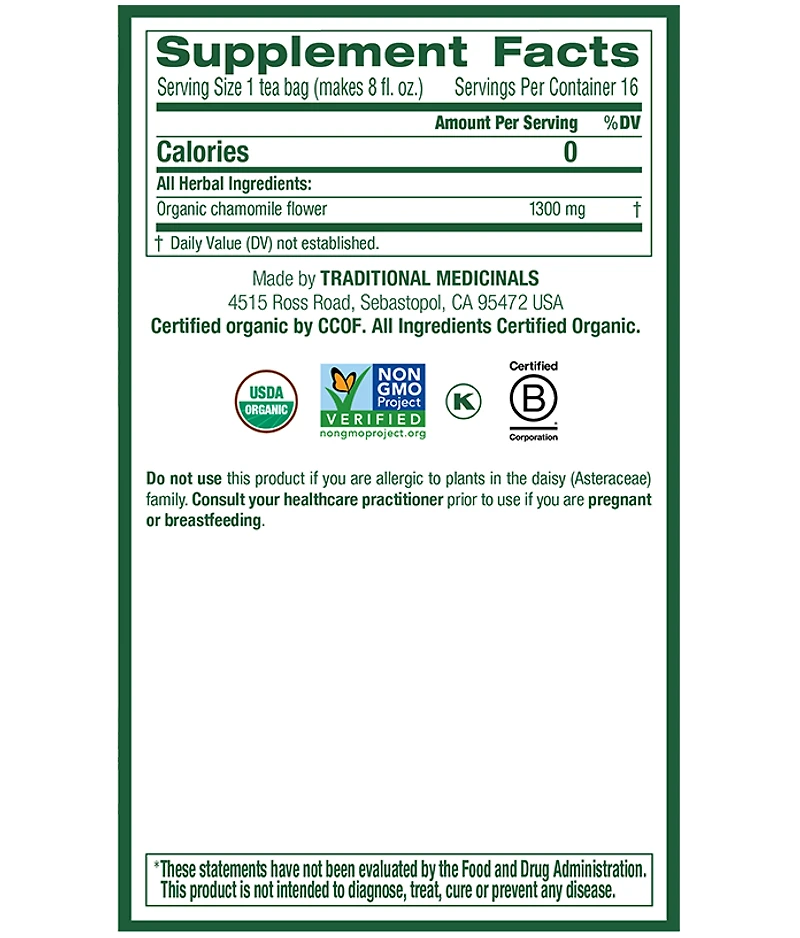 Supplement Facts
Serving Size 1 tea bag (makes 8 fl. oz.) Servings Per Container 16

| | Amount Per Serving | %DV |
|---|---|---|
| Calories | 0 | |
| All Herbal Ingredients: | | |
| Organic chamomile flower | 1300 mg | † |

† Daily Value (DV) not established.

Made by TRADITIONAL MEDICINALS
4515 Ross Road, Sebastopol, CA 95472 USA
Certified organic by CCOF. All Ingredients Certified Organic.

USDA ORGANIC

NON GMO Project VERIFIED nongmoproject.org

K

Certified B Corporation

Do not use this product if you are allergic to plants in the daisy (Asteraceae) family. Consult your healthcare practitioner prior to use if you are pregnant or breastfeeding.

*These statements have not been evaluated by the Food and Drug Administration. This product is not intended to diagnose, treat, cure or prevent any disease.